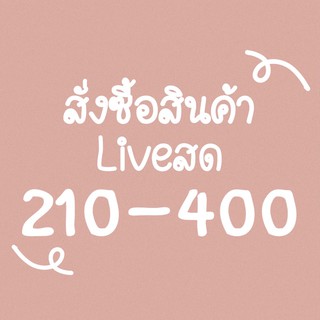 สั่งซื้อสินค้า
Liveสด
210-400